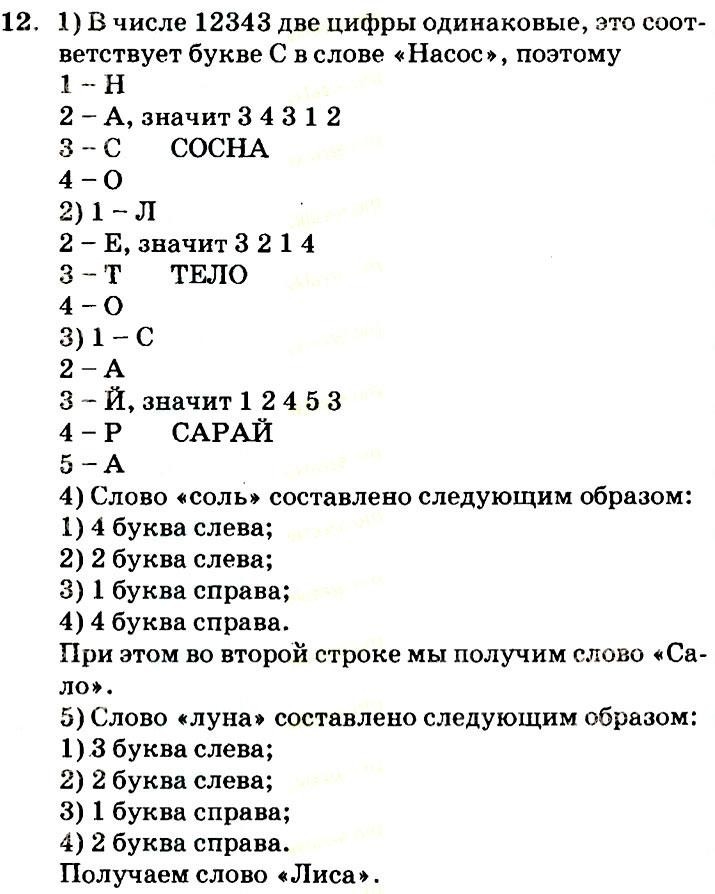 12. 1) В числе 12343 две цифры одинаковые, это соответствует букве С в слове «Насос», поэтому
1 – Н
2 – А, значит 3 4 3 1 2
3 – С СОСНА
4 – О
2) 1 – Л
2 – Е, значит 3 2 1 4
3 – Т ТЕЛО
4 – О
3) 1 – С
2 – А
3 – Й, значит 1 2 4 5 3
4 – Р САРАЙ
5 – А
4) Слово «соль» составлено следующим образом:
1) 4 буква слева;
2) 2 буква слева;
3) 1 буква справа;
4) 4 буква справа.
При этом во второй строке мы получим слово «Сало».
5) Слово «луна» составлено следующим образом:
1) 3 буква слева;
2) 2 буква слева;
3) 1 буква справа;
4) 2 буква справа.
Получаем слово «Лиса».